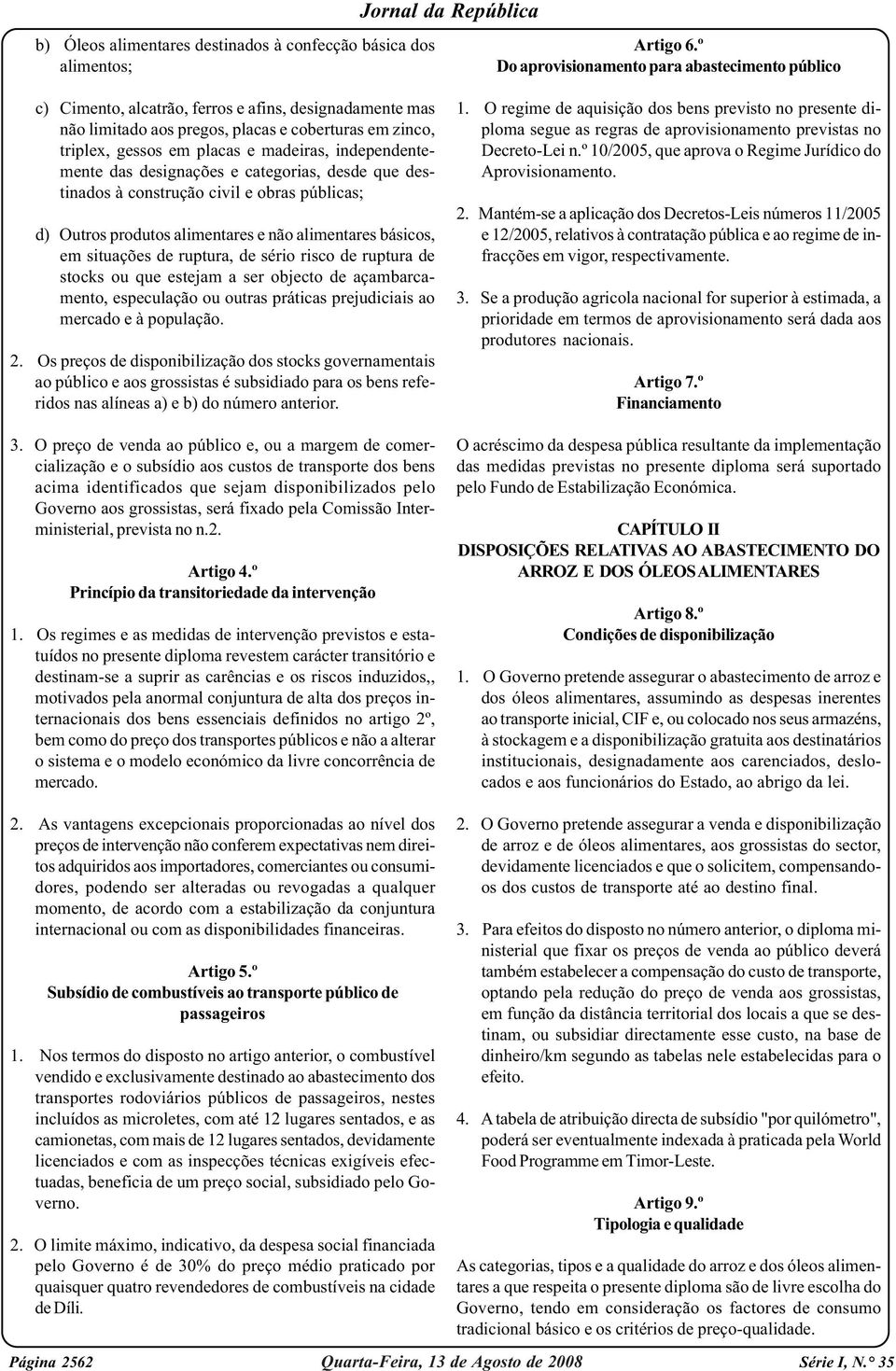 Jornal da República

b) Óleos alimentares destinados à confecção básica dos alimentos;

c) Cimento, alcatrão, ferros e afins, designadamente mas não limitado aos pregos, placas e coberturas em zinco, triplex, gessos em placas e madeiras, independentemente das designações e categorias, desde que destinados à construção civil e obras públicas;

d) Outros produtos alimentares e não alimentares básicos, em situações de ruptura, de sério risco de ruptura de stocks ou que estejam a ser objecto de açambarcamento, especulação ou outras práticas prejudiciais ao mercado e à população.

2. Os preços de disponibilização dos stocks governamentais ao público e aos grossistas é subsidiado para os bens referidos nas alíneas a) e b) do número anterior.

3. O preço de venda ao público e, ou a margem de comercialização e o subsídio aos custos de transporte dos bens acima identificados que sejam disponibilizados pelo Governo aos grossistas, será fixado pela Comissão Interministerial, prevista no n.2.

Artigo 4.º
Princípio da transitoriedade da intervenção

1. Os regimes e as medidas de intervenção previstos e estatuídos no presente diploma revestem carácter transitório e destinam-se a suprir as carências e os riscos induzidos,, motivados pela anormal conjuntura de alta dos preços internacionais dos bens essenciais definidos no artigo 2º, bem como do preço dos transportes públicos e não a alterar o sistema e o modelo económico da livre concorrência de mercado.

2. As vantagens excepcionais proporcionadas ao nível dos preços de intervenção não conferem expectativas nem direitos adquiridos aos importadores, comerciantes ou consumidores, podendo ser alteradas ou revogadas a qualquer momento, de acordo com a estabilização da conjuntura internacional ou com as disponibilidades financeiras.

Artigo 5.º
Subsídio de combustíveis ao transporte público de passageiros

1. Nos termos do disposto no artigo anterior, o combustível vendido e exclusivamente destinado ao abastecimento dos transportes rodoviários públicos de passageiros, nestes incluídos as microletes, com até 12 lugares sentados, e as camionetas, com mais de 12 lugares sentados, devidamente licenciados e com as inspecções técnicas exigíveis efectuadas, beneficia de um preço social, subsidiado pelo Governo.

2. O limite máximo, indicativo, da despesa social financiada pelo Governo é de 30% do preço médio praticado por quaisquer quatro revendedores de combustíveis na cidade de Díli.

Artigo 6.º
Do aprovisionamento para abastecimento público

1. O regime de aquisição dos bens previsto no presente diploma segue as regras de aprovisionamento previstas no Decreto-Lei n.º 10/2005, que aprova o Regime Jurídico do Aprovisionamento.

2. Mantém-se a aplicação dos Decretos-Leis números 11/2005 e 12/2005, relativos à contratação pública e ao regime de infracções em vigor, respectivamente.

3. Se a produção agricola nacional for superior à estimada, a prioridade em termos de aprovisionamento será dada aos produtores nacionais.

Artigo 7.º
Financiamento

O acréscimo da despesa pública resultante da implementação das medidas previstas no presente diploma será suportado pelo Fundo de Estabilização Económica.

CAPÍTULO II
DISPOSIÇÕES RELATIVAS AO ABASTECIMENTO DO ARROZ E DOS ÓLEOS ALIMENTARES

Artigo 8.º
Condições de disponibilização

1. O Governo pretende assegurar o abastecimento de arroz e dos óleos alimentares, assumindo as despesas inerentes ao transporte inicial, CIF e, ou colocado nos seus armazéns, à stockagem e a disponibilização gratuita aos destinatários institucionais, designadamente aos carenciados, deslocados e aos funcionários do Estado, ao abrigo da lei.

2. O Governo pretende assegurar a venda e disponibilização de arroz e de óleos alimentares, aos grossistas do sector, devidamente licenciados e que o solicitem, compensando-os dos custos de transporte até ao destino final.

3. Para efeitos do disposto no número anterior, o diploma ministerial que fixar os preços de venda ao público deverá também estabelecer a compensação do custo de transporte, optando pela redução do preço de venda aos grossistas, em função da distância territorial dos locais a que se destinam, ou subsidiar directamente esse custo, na base de dinheiro/km segundo as tabelas nele estabelecidas para o efeito.

4. A tabela de atribuição directa de subsídio "por quilómetro", poderá ser eventualmente indexada à praticada pela World Food Programme em Timor-Leste.

Artigo 9.º
Tipologia e qualidade

As categorias, tipos e a qualidade do arroz e dos óleos alimentares a que respeita o presente diploma são de livre escolha do Governo, tendo em consideração os factores de consumo tradicional básico e os critérios de preço-qualidade.

Página 2562 Quarta-Feira, 13 de Agosto de 2008 Série I, N.° 35